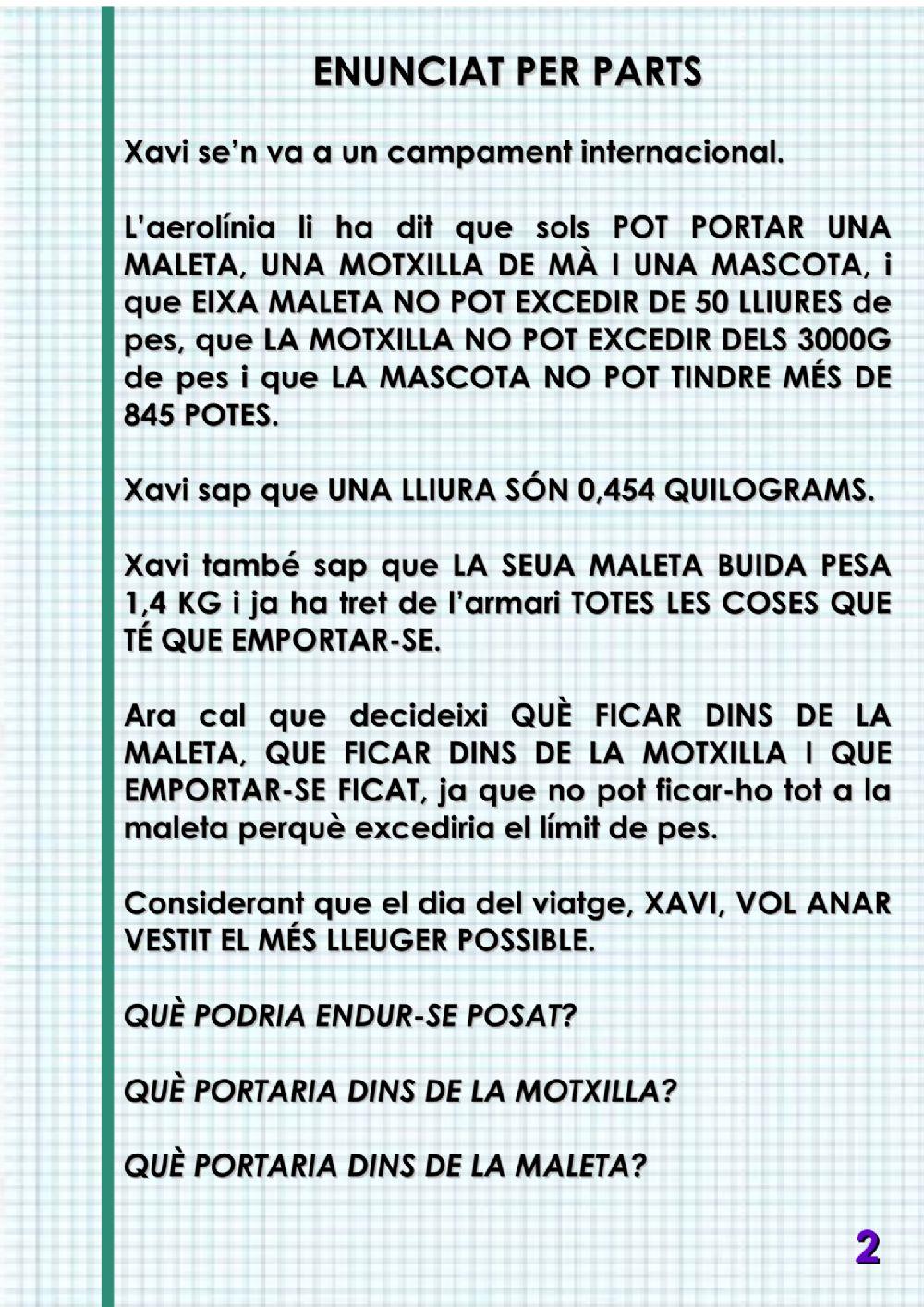 ENUNCIAT PER PARTS

Xavi se'n va a un campament internacional.

L'aerolínia li ha dit que sols POT PORTAR UNA MALETA, UNA MOTXILLA DE MÀ I UNA MASCOTA, i que EIXA MALETA NO POT EXCEDIR DE 50 LLIURES de pes, que LA MOTXILLA NO POT EXCEDIR DELS 3000G de pes i que LA MASCOTA NO POT TINDRE MÉS DE 845 POTES.

Xavi sap que UNA LLIURA SÓN 0,454 QUILOGRAMS.

Xavi també sap que LA SEUA MALETA BUIDA PESA 1,4 KG i ja ha tret de l'armari TOTES LES COSES QUE TÉ QUE EMPORTAR-SE.

Ara cal que decideixi QUÈ FICAR DINS DE LA MALETA, QUE FICAR DINS DE LA MOTXILLA I QUE EMPORTAR-SE FICAT, ja que no pot ficar-ho tot a la maleta perquè excediria el límit de pes.

Considerant que el dia del viatge, XAVI, VOL ANAR VESTIT EL MÉS LLEUGER POSSIBLE.

QUÈ PODRIA ENDUR-SE POSAT?

QUÈ PORTARIA DINS DE LA MOTXILLA?

QUÈ PORTARIA DINS DE LA MALETA?

2